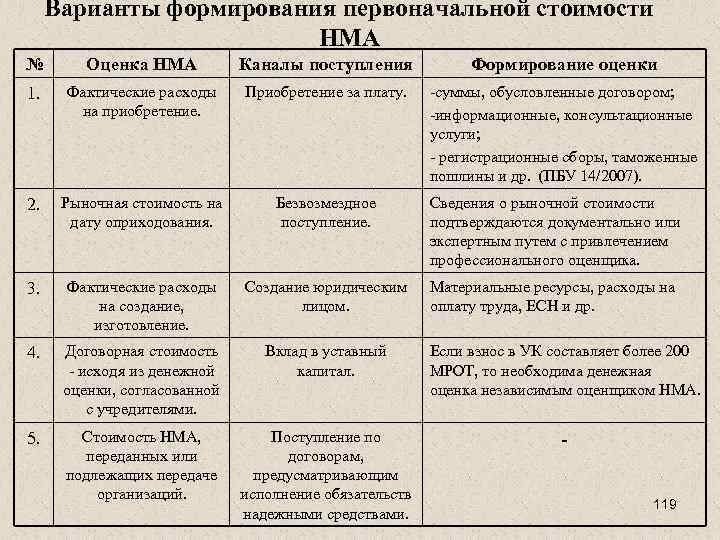 Варианты формирования первоначальной стоимости НМА

| № | Оценка НМА | Каналы поступления | Формирование оценки |
|---|---|---|---|
| 1. | Фактические расходы на приобретение. | Приобретение за плату. | -суммы, обусловленные договором; -информационные, консультационные услуги; - регистрационные сборы, таможенные пошлины и др. (ПБУ 14/2007). |
| 2. | Рыночная стоимость на дату оприходования. | Безвозмездное поступление. | Сведения о рыночной стоимости подтверждаются документально или экспертным путем с привлечением профессионального оценщика. |
| 3. | Фактические расходы на создание, изготовление. | Создание юридическим лицом. | Материальные ресурсы, расходы на оплату труда, ЕСН и др. |
| 4. | Договорная стоимость - исходя из денежной оценки, согласованной с учредителями. | Вклад в уставный капитал. | Если взнос в УК составляет более 200 МРОТ, то необходима денежная оценка независимым оценщиком НМА. |
| 5. | Стоимость НМА, переданных или подлежащих передаче организаций. | Поступление по договорам, предусматривающим исполнение обязательств надежными средствами. | - |

119